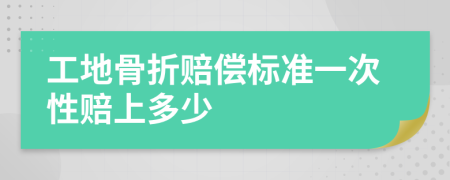 工地骨折赔偿标准一次性赔上多少